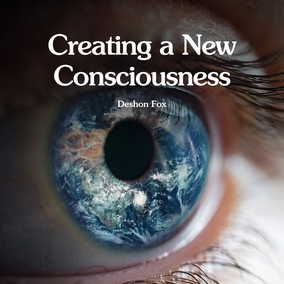 Creating a New Consciousness

Deshon Fox